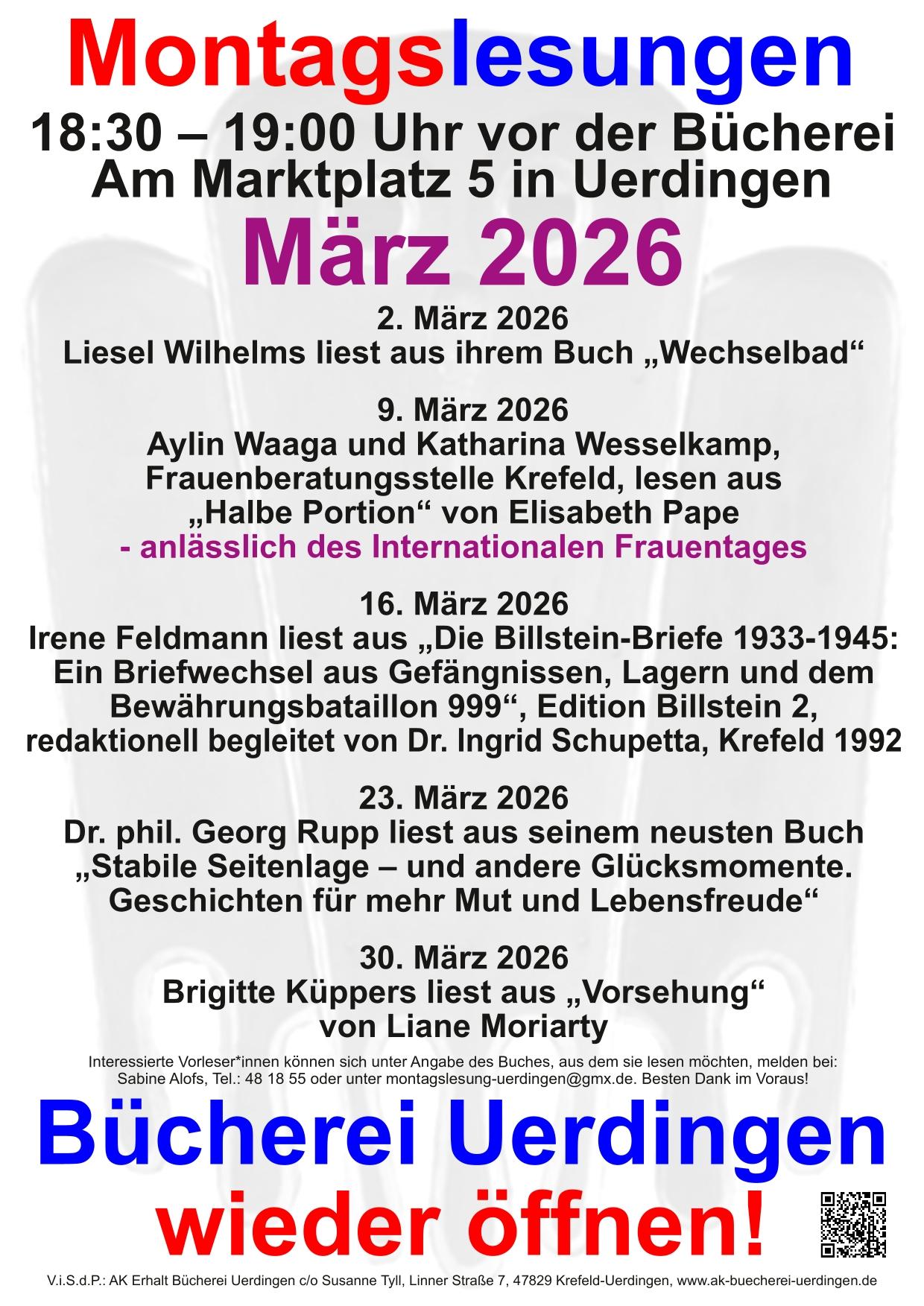 Montagslesungen

18:30 – 19:00 Uhr vor der Bücherei
Am Marktplatz 5 in Uerdingen

März 2026

2. März 2026
Liesel Wilhelms liest aus ihrem Buch „Wechselbad“

9. März 2026
Aylin Waaga und Katharina Wesselkamp, Frauenberatungsstelle Krefeld, lesen aus „Halbe Portion“ von Elisabeth Pape
- anlässlich des Internationalen Frauentages

16. März 2026
Irene Feldmann liest aus „Die Billstein-Briefe 1933-1945: Ein Briefwechsel aus Gefängnissen, Lagern und dem Bewährungsbataillon 999“, Edition Billstein 2, redaktionell begleitet von Dr. Ingrid Schupetta, Krefeld 1992

23. März 2026
Dr. phil. Georg Rupp liest aus seinem neusten Buch „Stabile Seitenlage – und andere Glücksmomente. Geschichten für mehr Mut und Lebensfreude“

30. März 2026
Brigitte Küppers liest aus „Vorsehung“ von Liane Moriarty

Interessierte Vorleser*innen können sich unter Angabe des Buches, aus dem sie lesen möchten, melden bei: Sabine Alofs, Tel.: 48 18 55 oder unter montagslesung-uerdingen@gmx.de. Besten Dank im Voraus!

Bücherei Uerdingen
wieder öffnen!

V.i.S.d.P.: AK Erhalt Bücherei Uerdingen c/o Susanne Tyll, Linner Straße 7, 47829 Krefeld-Uerdingen, www.ak-buecherei-uerdingen.de